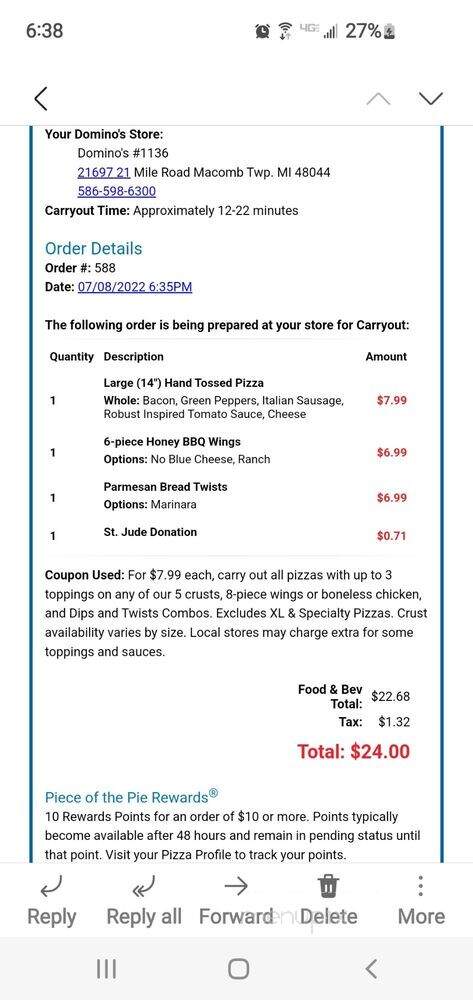 6:38 4G 27%

Your Domino's Store:
Domino's #1136
21697 21 Mile Road Macomb Twp. MI 48044
586-598-6300
Carryout Time: Approximately 12-22 minutes

Order Details
Order #: 588
Date: 07/08/2022 6:35PM

The following order is being prepared at your store for Carryout:

| Quantity | Description | Amount |
|---|---|---|
| 1 | Large (14") Hand Tossed Pizza Whole: Bacon, Green Peppers, Italian Sausage, Robust Inspired Tomato Sauce, Cheese | $7.99 |
| 1 | 6-piece Honey BBQ Wings Options: No Blue Cheese, Ranch | $6.99 |
| 1 | Parmesan Bread Twists Options: Marinara | $6.99 |
| 1 | St. Jude Donation | $0.71 |

Coupon Used: For $7.99 each, carry out all pizzas with up to 3 toppings on any of our 5 crusts, 8-piece wings or boneless chicken, and Dips and Twists Combos. Excludes XL & Specialty Pizzas. Crust availability varies by size. Local stores may charge extra for some toppings and sauces.

Food & Bev Total: $22.68
Tax: $1.32
Total: $24.00

Piece of the Pie Rewards®
10 Rewards Points for an order of $10 or more. Points typically become available after 48 hours and remain in pending status until that point. Visit your Pizza Profile to track your points.

Reply Reply all Forward Delete More